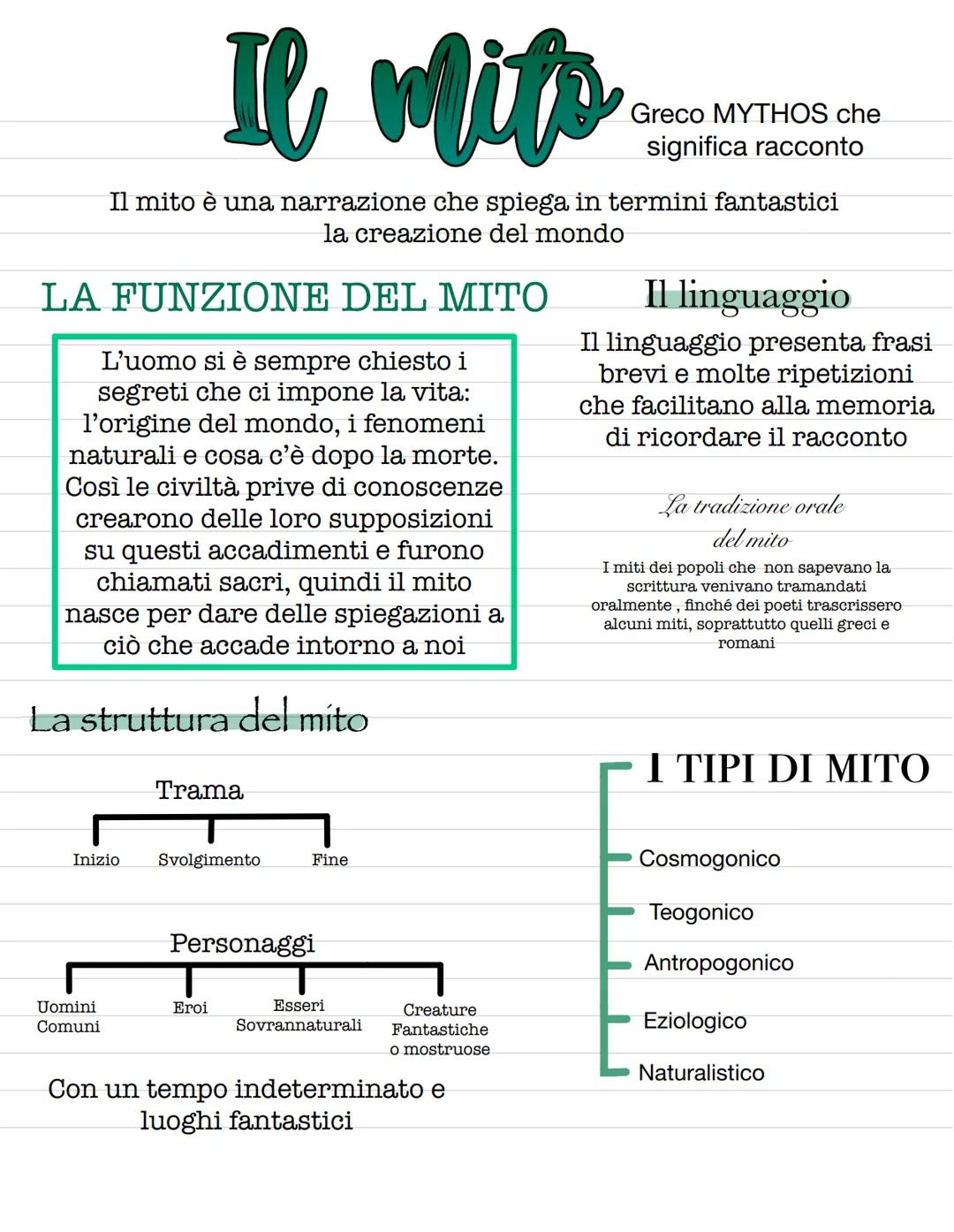 Il mito

Greco MYTHOS che significa racconto

Il mito è una narrazione che spiega in termini fantastici la creazione del mondo

LA FUNZIONE DEL MITO

L'uomo si è sempre chiesto i segreti che ci impone la vita: l'origine del mondo, i fenomeni naturali e cosa c'è dopo la morte. Così le civiltà prive di conoscenze crearono delle loro supposizioni su questi accadimenti e furono chiamati sacri, quindi il mito nasce per dare delle spiegazioni a ciò che accade intorno a noi

Il linguaggio

Il linguaggio presenta frasi brevi e molte ripetizioni che facilitano alla memoria di ricordare il racconto

La tradizione orale del mito

I miti dei popoli che non sapevano la scrittura venivano tramandati oralmente , finché dei poeti trascrissero alcuni miti, soprattutto quelli greci e romani

La struttura del mito

Trama

Inizio Svolgimento Fine

Personaggi

Uomini Comuni Eroi Esseri Sovrannaturali Creature Fantastiche o mostruose

Con un tempo indeterminato e luoghi fantastici

I TIPI DI MITO

Cosmogonico

Teogonico

Antropogonico

Eziologico

Naturalistico